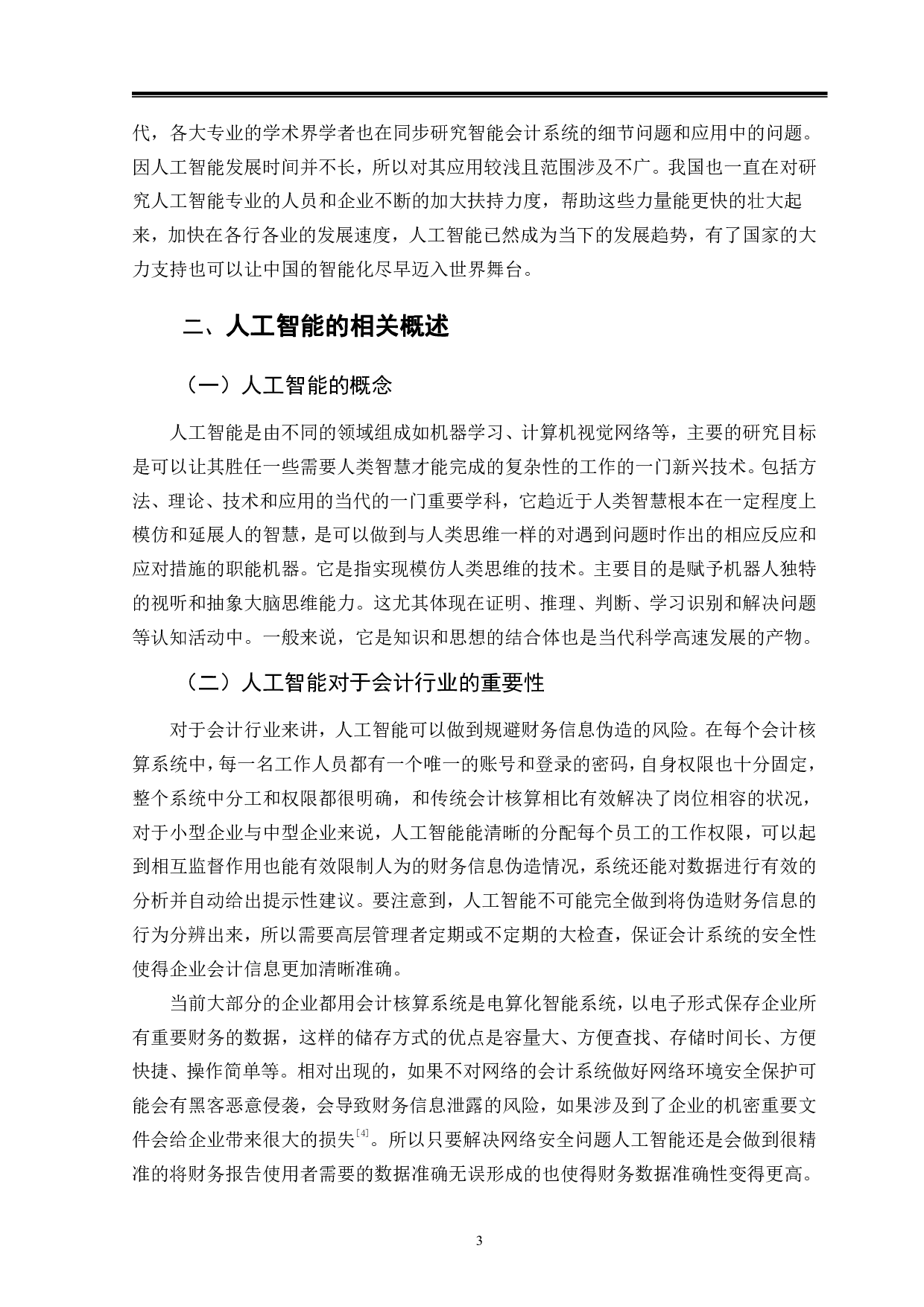 代，各大专业的学术界学者也在同步研究智能会计系统的细节问题和应用中的问题。因人工智能发展时间并不长，所以对其应用较浅且范围涉及不广。我国也一直在对研究人工智能专业的人员和企业不断的加大扶持力度，帮助这些力量能更快的壮大起来，加快在各行各业的发展速度，人工智能已然成为当下的发展趋势，有了国家的大力支持也可以让中国的智能化尽早迈入世界舞台。

二、人工智能的相关概述

（一）人工智能的概念

人工智能是由不同的领域组成如机器学习、计算机视觉网络等，主要的研究目标是可以让其胜任一些需要人类智慧才能完成的复杂性的工作的一门新兴技术。包括方法、理论、技术和应用的当代的一门重要学科，它趋近于人类智慧根本在一定程度上模仿和延展人的智慧，是可以做到与人类思维一样的对遇到问题时作出的相应反应和应对措施的职能机器。它是指实现模仿人类思维的技术。主要目的是赋予机器人独特的视听和抽象大脑思维能力。这尤其体现在证明、推理、判断、学习识别和解决问题等认知活动中。一般来说，它是知识和思想的结合体也是当代科学高速发展的产物。

（二）人工智能对于会计行业的重要性

对于会计行业来讲，人工智能可以做到规避财务信息伪造的风险。在每个会计核算系统中，每一名工作人员都有一个唯一的账号和登录的密码，自身权限也十分固定，整个系统中分工和权限都很明确，和传统会计核算相比有效解决了岗位相容的状况，对于小型企业与中型企业来说，人工智能能清晰的分配每个员工的工作权限，可以起到相互监督作用也能有效限制人为的财务信息伪造情况，系统还能对数据进行有效的分析并自动给出提示性建议。要注意到，人工智能不可能完全做到将伪造财务信息的行为分辨出来，所以需要高层管理者定期或不定期的大检查，保证会计系统的安全性使得企业会计信息更加清晰准确。

当前大部分的企业都用会计核算系统是电算化智能系统，以电子形式保存企业所有重要财务的数据，这样的储存方式的优点是容量大、方便查找、存储时间长、方便快捷、操作简单等。相对出现的，如果不对网络的会计系统做好网络环境安全保护可能会有黑客恶意侵袭，会导致财务信息泄露的风险，如果涉及到了企业的机密重要文件会给企业带来很大的损失$^{[4]}$。所以只要解决网络安全问题人工智能还是会做到很精准的将财务报告使用者需要的数据准确无误形成的也使得财务数据准确性变得更高。

3